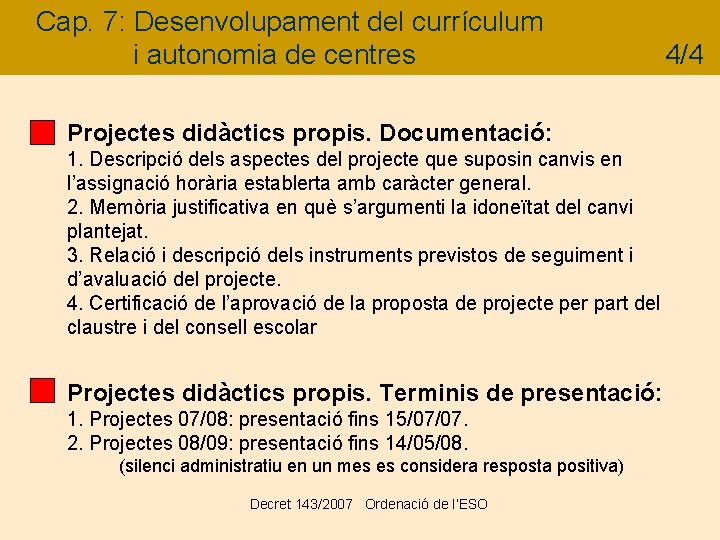 Cap. 7: Desenvolupament del currículum
i autonomia de centres 4/4

Projectes didàctics propis. Documentació:
1. Descripció dels aspectes del projecte que suposin canvis en l'assignació horària establerta amb caràcter general.
2. Memòria justificativa en què s'argumenti la idoneïtat del canvi plantejat.
3. Relació i descripció dels instruments previstos de seguiment i d'avaluació del projecte.
4. Certificació de l'aprovació de la proposta de projecte per part del claustre i del consell escolar

Projectes didàctics propis. Terminis de presentació:
1. Projectes 07/08: presentació fins 15/07/07.
2. Projectes 08/09: presentació fins 14/05/08.
(silenci administratiu en un mes es considera resposta positiva)

Decret 143/2007 Ordenació de l'ESO